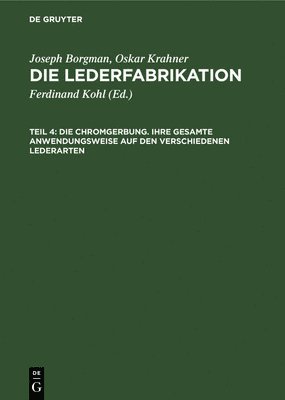 DE GRUYTER

Joseph Borgman, Oskar Krahner
DIE LEDERFABRIKATION

Ferdinand Kohl (Ed.)

TEIL 4: DIE CHROMGERBUNG. IHRE GESAMTE ANWENDUNGSWEISE AUF DEN VERSCHIEDENEN LEDERARTEN

DE
G